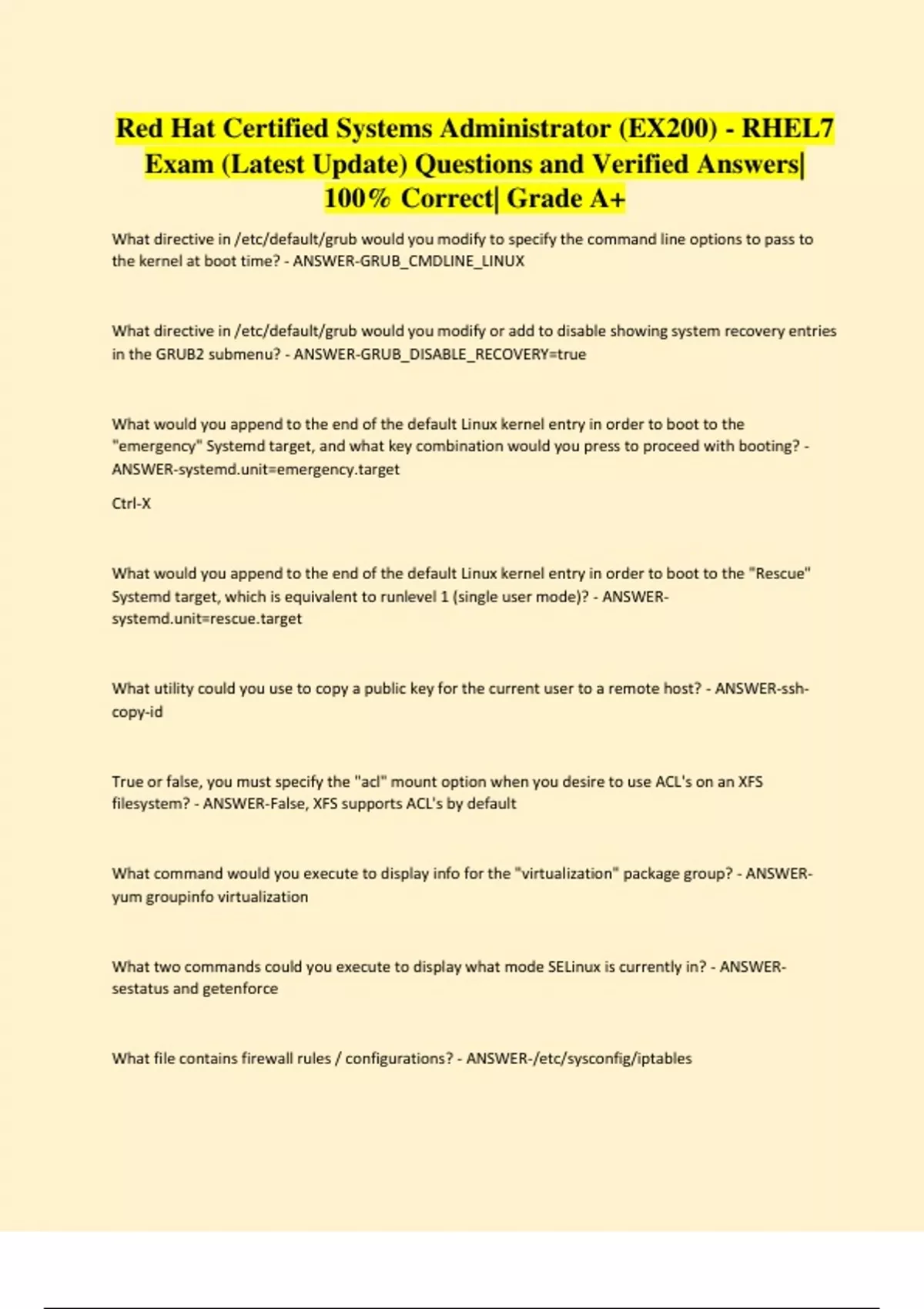 Red Hat Certified Systems Administrator (EX200) - RHEL7 Exam (Latest Update) Questions and Verified Answers| 100% Correct| Grade A+

What directive in /etc/default/grub would you modify to specify the command line options to pass to the kernel at boot time? - ANSWER-GRUB_CMDLINE_LINUX

What directive in /etc/default/grub would you modify or add to disable showing system recovery entries in the GRUB2 submenu? - ANSWER-GRUB_DISABLE_RECOVERY=true

What would you append to the end of the default Linux kernel entry in order to boot to the "emergency" Systemd target, and what key combination would you press to proceed with booting? - ANSWER-systemd.unit=emergency.target

Ctrl-X

What would you append to the end of the default Linux kernel entry in order to boot to the "Rescue" Systemd target, which is equivalent to runlevel 1 (single user mode)? - ANSWER-systemd.unit=rescue.target

What utility could you use to copy a public key for the current user to a remote host? - ANSWER-ssh-copy-id

True or false, you must specify the "acl" mount option when you desire to use ACL's on an XFS filesystem? - ANSWER-False, XFS supports ACL's by default

What command would you execute to display info for the "virtualization" package group? - ANSWER-yum groupinfo virtualization

What two commands could you execute to display what mode SELinux is currently in? - ANSWER-sestatus and getenforce

What file contains firewall rules / configurations? - ANSWER-/etc/sysconfig/iptables